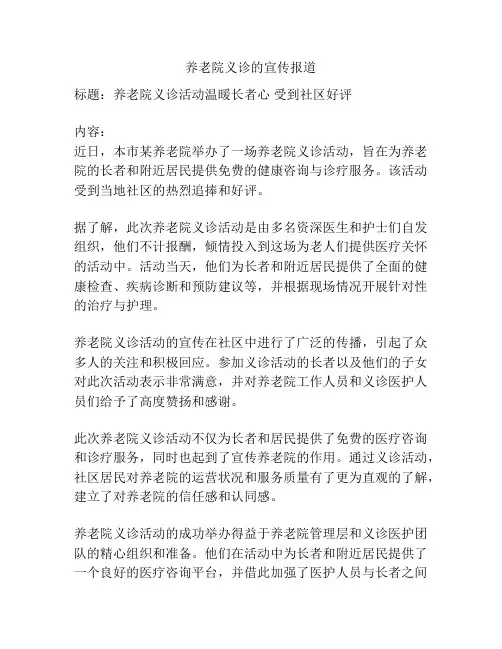 养老院义诊的宣传报道

标题：养老院义诊活动温暖长者心 受到社区好评

内容：
近日，本市某养老院举办了一场养老院义诊活动，旨在为养老院的长者和附近居民提供免费的健康咨询与诊疗服务。该活动受到当地社区的热烈追捧和好评。

据了解，此次养老院义诊活动是由多名资深医生和护士们自发组织，他们不计报酬，倾情投入到这场为老人们提供医疗关怀的活动中。活动当天，他们为长者和附近居民提供了全面的健康检查、疾病诊断和预防建议等，并根据现场情况开展针对性的治疗与护理。

养老院义诊活动的宣传在社区中进行了广泛的传播，引起了众多人的关注和积极回应。参加义诊活动的长者以及他们的子女对此次活动表示非常满意，并对养老院工作人员和义诊医护人员们给予了高度赞扬和感谢。

此次养老院义诊活动不仅为长者和居民提供了免费的医疗咨询和诊疗服务，同时也起到了宣传养老院的作用。通过义诊活动，社区居民对养老院的运营状况和服务质量有了更为直观的了解，建立了对养老院的信任感和认同感。

养老院义诊活动的成功举办得益于养老院管理层和义诊医护团队的精心组织和准备。他们在活动中为长者和附近居民提供了一个良好的医疗咨询平台，并借此加强了医护人员与长者之间